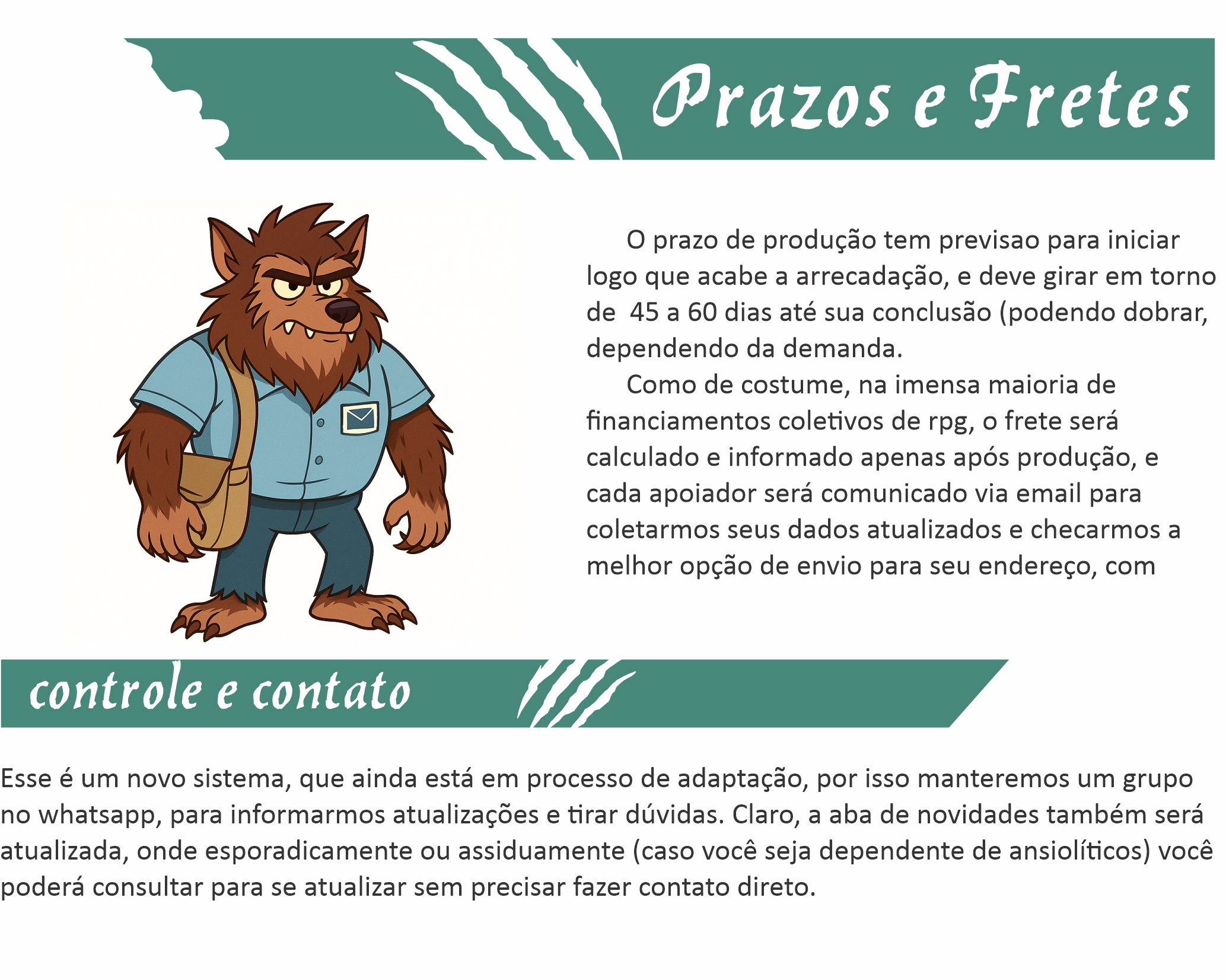 Prazos e Fretes

O prazo de produção tem previsao para iniciar logo que acabe a arrecadação, e deve girar em torno de 45 a 60 dias até sua conclusão (podendo dobrar, dependendo da demanda.

Como de costume, na imensa maioria de financiamentos coletivos de rpg, o frete será calculado e informado apenas após produção, e cada apoiador será comunicado via email para coletarmos seus dados atualizados e checarmos a melhor opção de envio para seu endereço, com

controle e contato

Esse é um novo sistema, que ainda está em processo de adaptação, por isso manteremos um grupo no whatsapp, para informarmos atualizações e tirar dúvidas. Claro, a aba de novidades também será atualizada, onde esporadicamente ou assiduamente (caso você seja dependente de ansiolíticos) você poderá consultar para se atualizar sem precisar fazer contato direto.